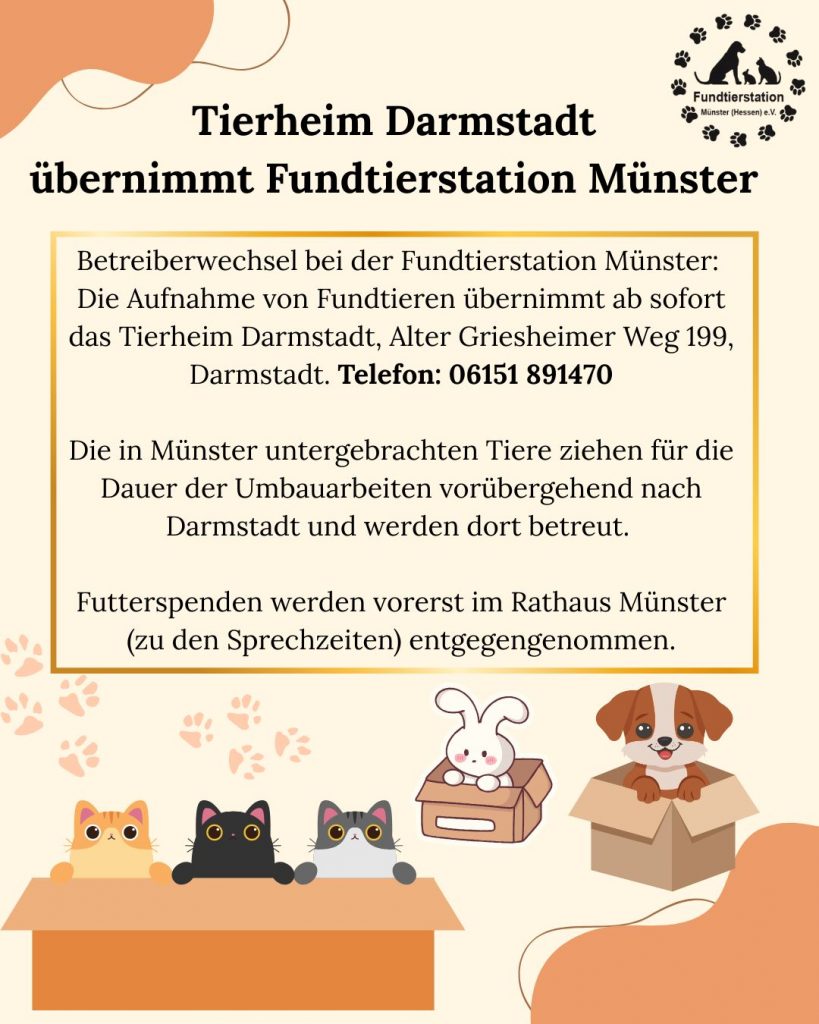 Fundtierstation
Münster (Hessen) e.V.

Tierheim Darmstadt
übernimmt Fundtierstation Münster

Betreiberwechsel bei der Fundtierstation Münster: Die Aufnahme von Fundtieren übernimmt ab sofort das Tierheim Darmstadt, Alter Griesheimer Weg 199, Darmstadt. Telefon: 06151 891470

Die in Münster untergebrachten Tiere ziehen für die Dauer der Umbauarbeiten vorübergehend nach Darmstadt und werden dort betreut.

Futterspenden werden vorerst im Rathaus Münster (zu den Sprechzeiten) entgegengenommen.